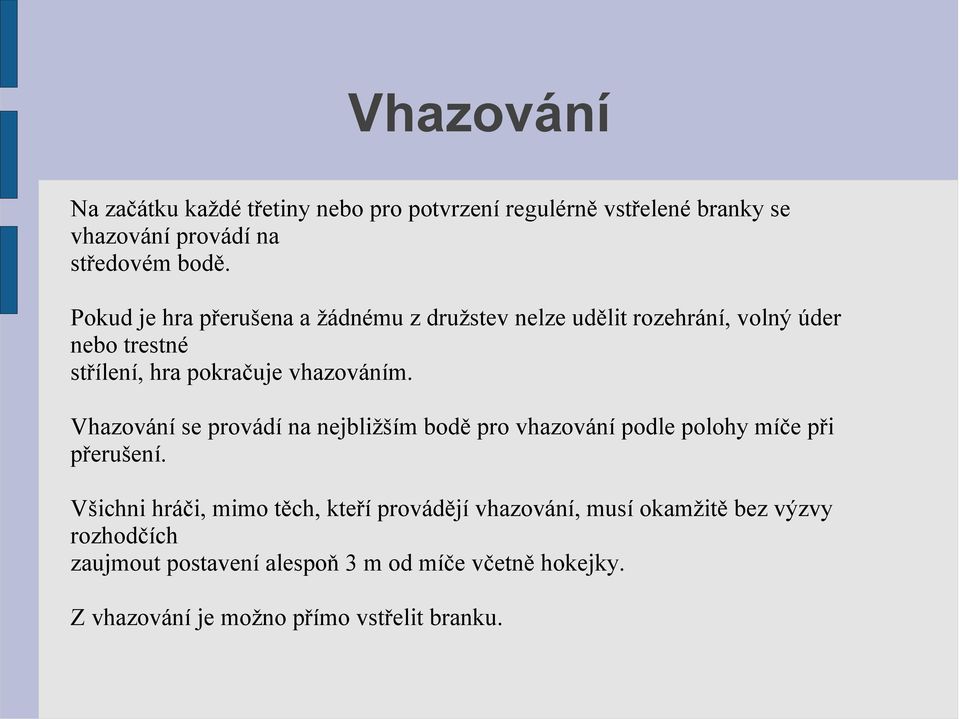 Vhazování

Na začátku každé třetiny nebo pro potvrzení regulérně vstřelené branky se vhazování provádí na středovém bodě.

Pokud je hra přerušena a žádnému z družstev nelze udělit rozehrání, volný úder nebo trestné střílení, hra pokračuje vhazováním.

Vhazování se provádí na nejbližším bodě pro vhazování podle polohy míče při přerušení.

Všichni hráči, mimo těch, kteří provádějí vhazování, musí okamžitě bez výzvy rozhodčích zaujmout postavení alespoň 3 m od míče včetně hokejky.

Z vhazování je možno přímo vstřelit branku.